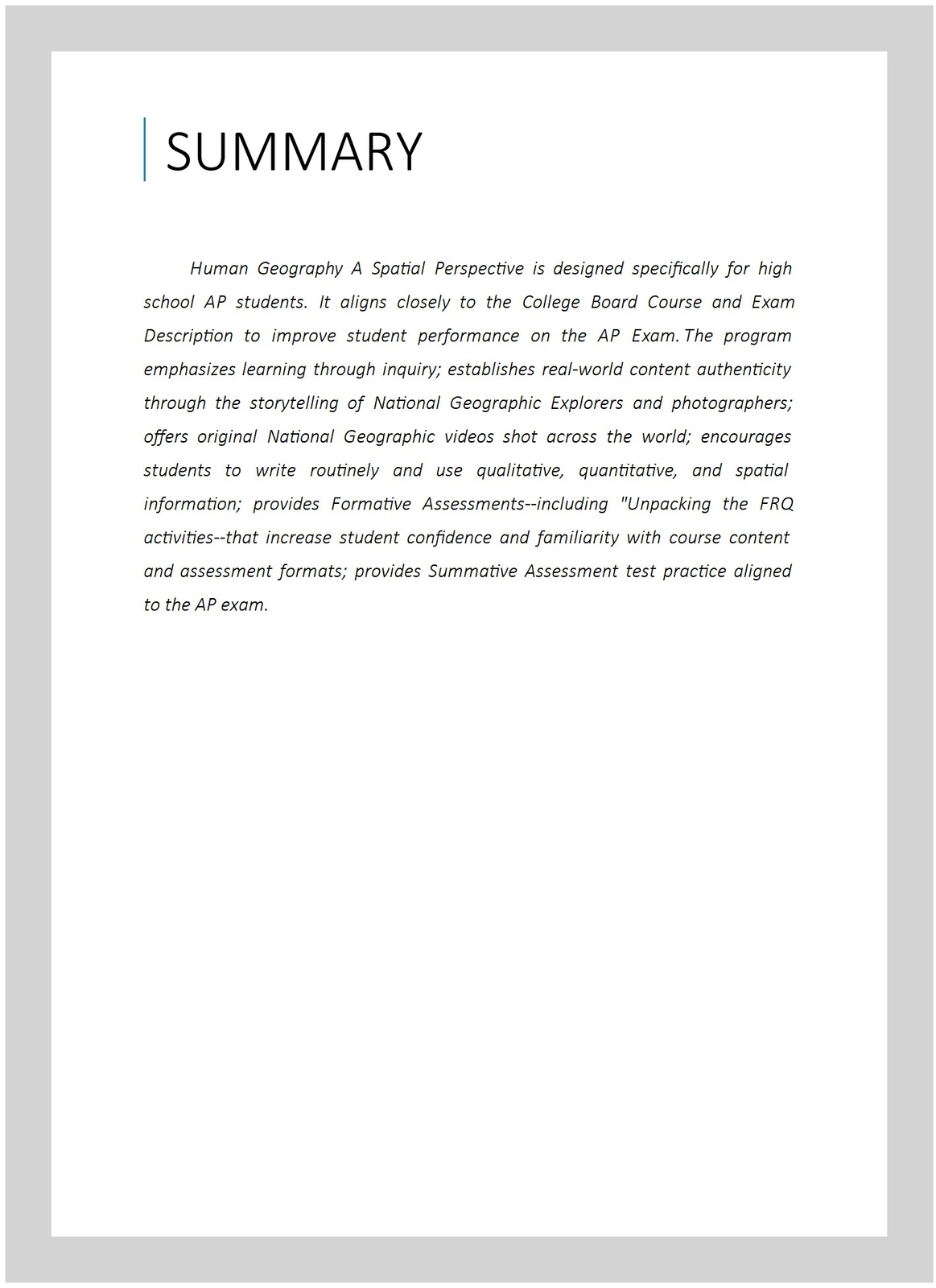 SUMMARY

Human Geography A Spatial Perspective is designed specifically for high school AP students. It aligns closely to the College Board Course and Exam Description to improve student performance on the AP Exam. The program emphasizes learning through inquiry; establishes real-world content authenticity through the storytelling of National Geographic Explorers and photographers; offers original National Geographic videos shot across the world; encourages students to write routinely and use qualitative, quantitative, and spatial information; provides Formative Assessments--including "Unpacking the FRQ activities--that increase student confidence and familiarity with course content and assessment formats; provides Summative Assessment test practice aligned to the AP exam.